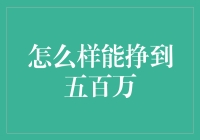 怎么样能挣到五百万